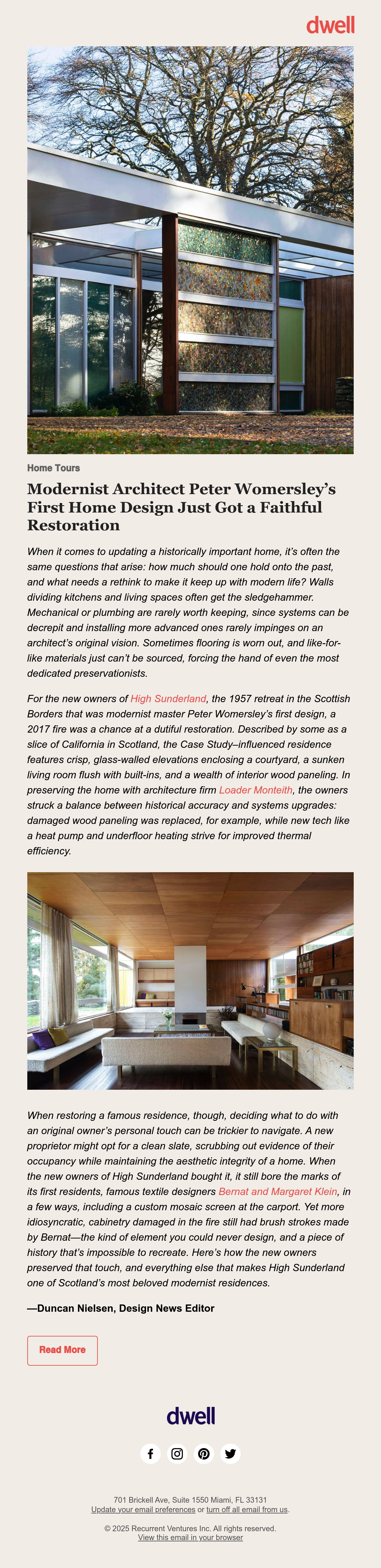 dwell

Home Tours

Modernist Architect Peter Womersley's First Home Design Just Got a Faithful Restoration

When it comes to updating a historically important home, it's often the same questions that arise: how much should one hold onto the past, and what needs a rethink to make it keep up with modern life? Walls dividing kitchens and living spaces often get the sledgehammer. Mechanical or plumbing are rarely worth keeping, since systems can be decrepit and installing more advanced ones rarely impinges on an architect's original vision. Sometimes flooring is worn out, and like-for-like materials just can't be sourced, forcing the hand of even the most dedicated preservationists.

For the new owners of High Sunderland, the 1957 retreat in the Scottish Borders that was modernist master Peter Womersley's first design, a 2017 fire was a chance at a dutiful restoration. Described by some as a slice of California in Scotland, the Case Study–influenced residence features crisp, glass-walled elevations enclosing a courtyard, a sunken living room flush with built-ins, and a wealth of interior wood paneling. In preserving the home with architecture firm Loader Monteith, the owners struck a balance between historical accuracy and systems upgrades: damaged wood paneling was replaced, for example, while new tech like a heat pump and underfloor heating strive for improved thermal efficiency.

When restoring a famous residence, though, deciding what to do with an original owner's personal touch can be trickier to navigate. A new proprietor might opt for a clean slate, scrubbing out evidence of their occupancy while maintaining the aesthetic integrity of a home. When the new owners of High Sunderland bought it, it still bore the marks of its first residents, famous textile designers Bernat and Margaret Klein, in a few ways, including a custom mosaic screen at the carport. Yet more idiosyncratic, cabinetry damaged in the fire still had brush strokes made by Bernat—the kind of element you could never design, and a piece of history that's impossible to recreate. Here's how the new owners preserved that touch, and everything else that makes High Sunderland one of Scotland's most beloved modernist residences.

—Duncan Nielsen, Design News Editor

Read More

dwell

701 Brickell Ave, Suite 1550 Miami, FL 33131
Update your email preferences or turn off all email from us.

© 2025 Recurrent Ventures Inc. All rights reserved.
View this email in your browser